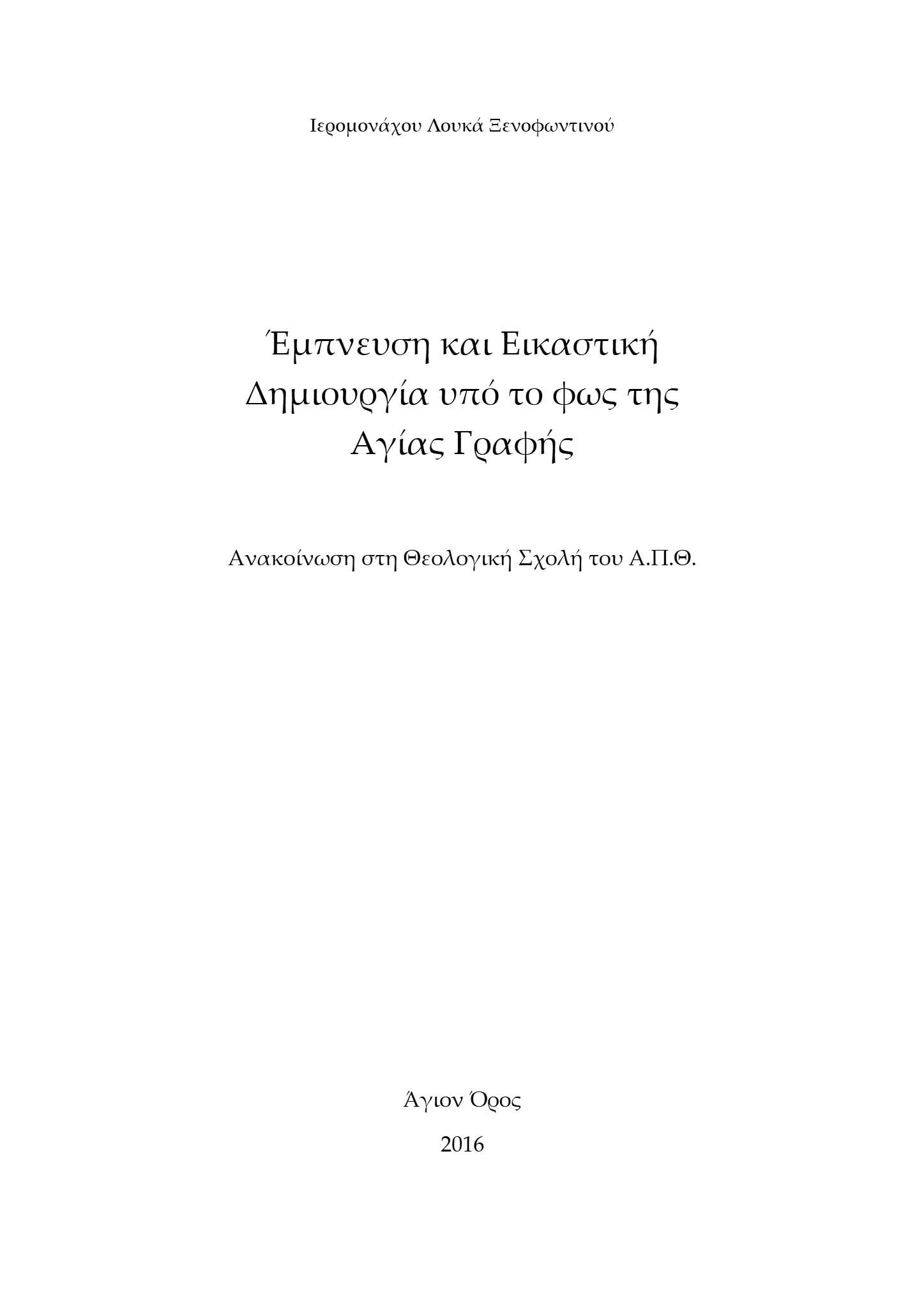 Ιερομονάχου Λουκά Ξενοφωντινού

Έμπνευση και Εικαστική Δημιουργία υπό το φως της Αγίας Γραφής

Ανακοίνωση στη Θεολογική Σχολή του Α.Π.Θ.

Άγιον Όρος

2016